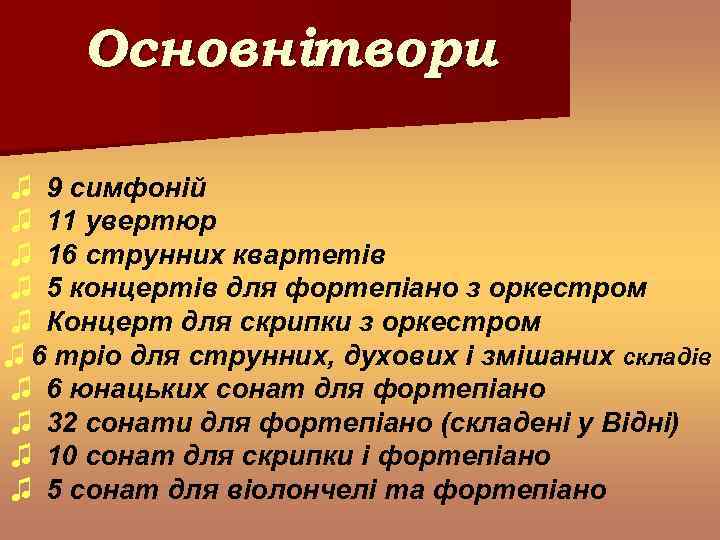 Основнітвори

♫ 9 симфоній
♫ 11 увертюр
♫ 16 струнних квартетів
♫ 5 концертів для фортепіано з оркестром
♫ Концерт для скрипки з оркестром
♫ 6 тріо для струнних, духових і змішаних складів
♫ 6 юнацьких сонат для фортепіано
♫ 32 сонати для фортепіано (складені у Відні)
♫ 10 сонат для скрипки і фортепіано
♫ 5 сонат для віолончелі та фортепіано